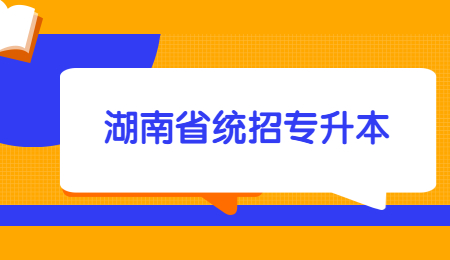 湖南省统招专升本